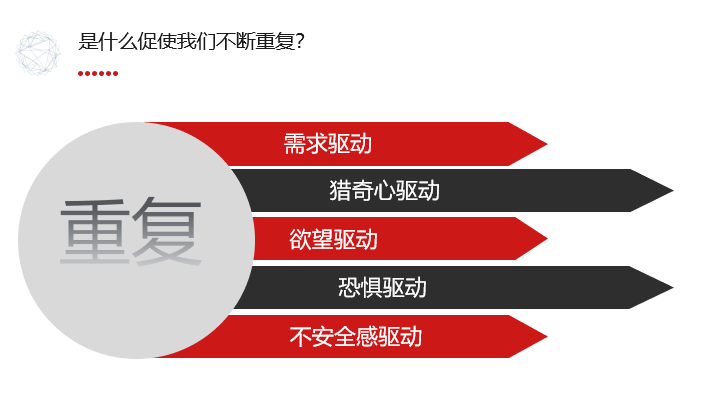 是什么促使我们不断重复?

重复

需求驱动

猎奇心驱动

欲望驱动

恐惧驱动

不安全感驱动